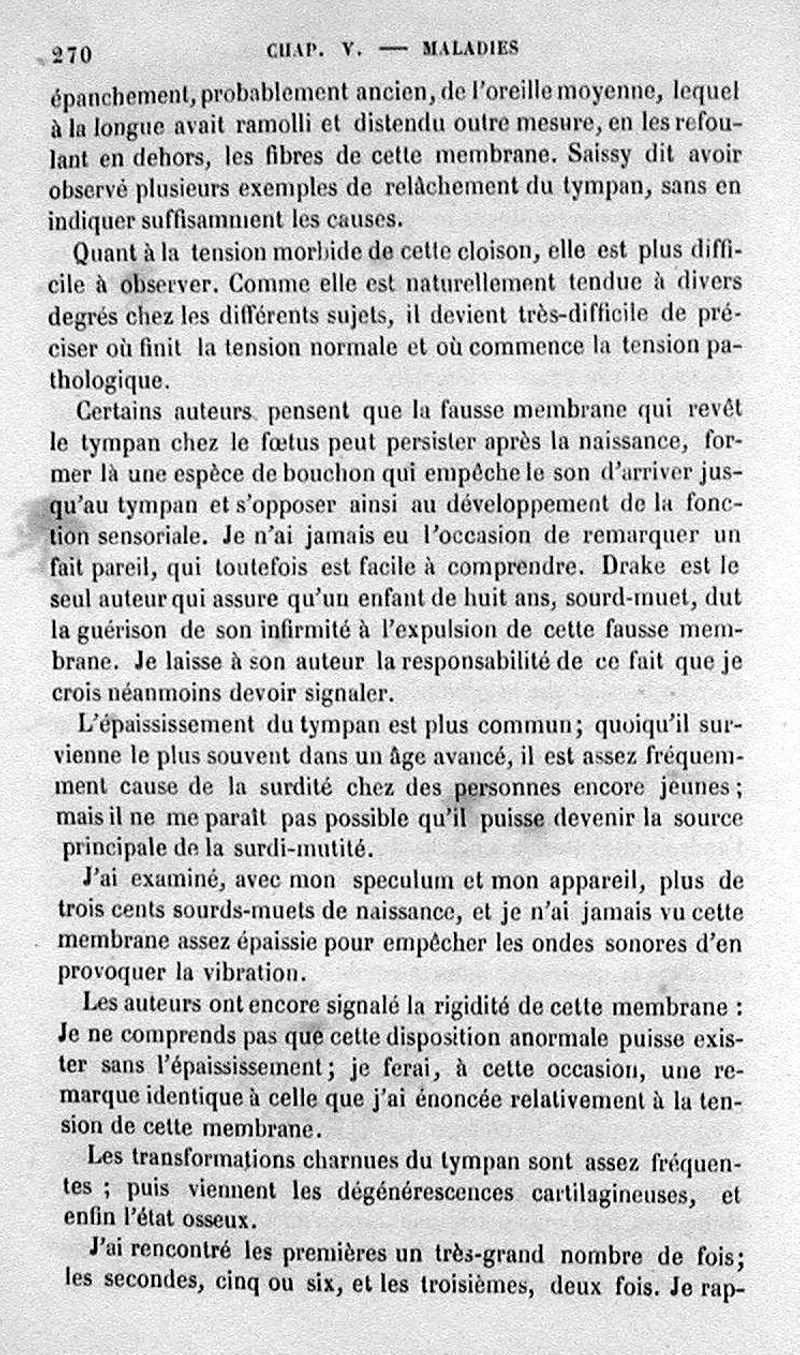 270 CHAP. V. — MALADIES

épanchement, probablement ancien, de l'oreille moyenne, lequel à la longue avait ramolli et distendu outre mesure, en les refoulant en dehors, les fibres de cette membrane. Saissy dit avoir observé plusieurs exemples de relâchement du tympan, sans en indiquer suffisamment les causes.

Quant à la tension morbide de cette cloison, elle est plus difficile à observer. Comme elle est naturellement tendue à divers degrés chez les différents sujets, il devient très-difficile de préciser où finit la tension normale et où commence la tension pathologique.

Certains auteurs pensent que la fausse membrane qui revêt le tympan chez le fœtus peut persister après la naissance, former là une espèce de bouchon qui empêche le son d'arriver jusqu'au tympan et s'opposer ainsi au développement de la fonction sensoriale. Je n'ai jamais eu l'occasion de remarquer un fait pareil, qui toutefois est facile à comprendre. Drake est le seul auteur qui assure qu'un enfant de huit ans, sourd-muet, dut la guérison de son infirmité à l'expulsion de cette fausse membrane. Je laisse à son auteur la responsabilité de ce fait que je crois néanmoins devoir signaler.

L'épaississement du tympan est plus commun; quoiqu'il survienne le plus souvent dans un âge avancé, il est assez fréquemment cause de la surdité chez des personnes encore jeunes; mais il ne me paraît pas possible qu'il puisse devenir la source principale de la surdi-mutité.

J'ai examiné, avec mon speculum et mon appareil, plus de trois cents sourds-muets de naissance, et je n'ai jamais vu cette membrane assez épaissie pour empêcher les ondes sonores d'en provoquer la vibration.

Les auteurs ont encore signalé la rigidité de cette membrane : Je ne comprends pas que cette disposition anormale puisse exister sans l'épaississement; je ferai, à cette occasion, une remarque identique à celle que j'ai énoncée relativement à la tension de cette membrane.

Les transformations charnues du tympan sont assez fréquentes ; puis viennent les dégénérescences cartilagineuses, et enfin l'état osseux.

J'ai rencontré les premières un très-grand nombre de fois; les secondes, cinq ou six, et les troisièmes, deux fois. Je rap-